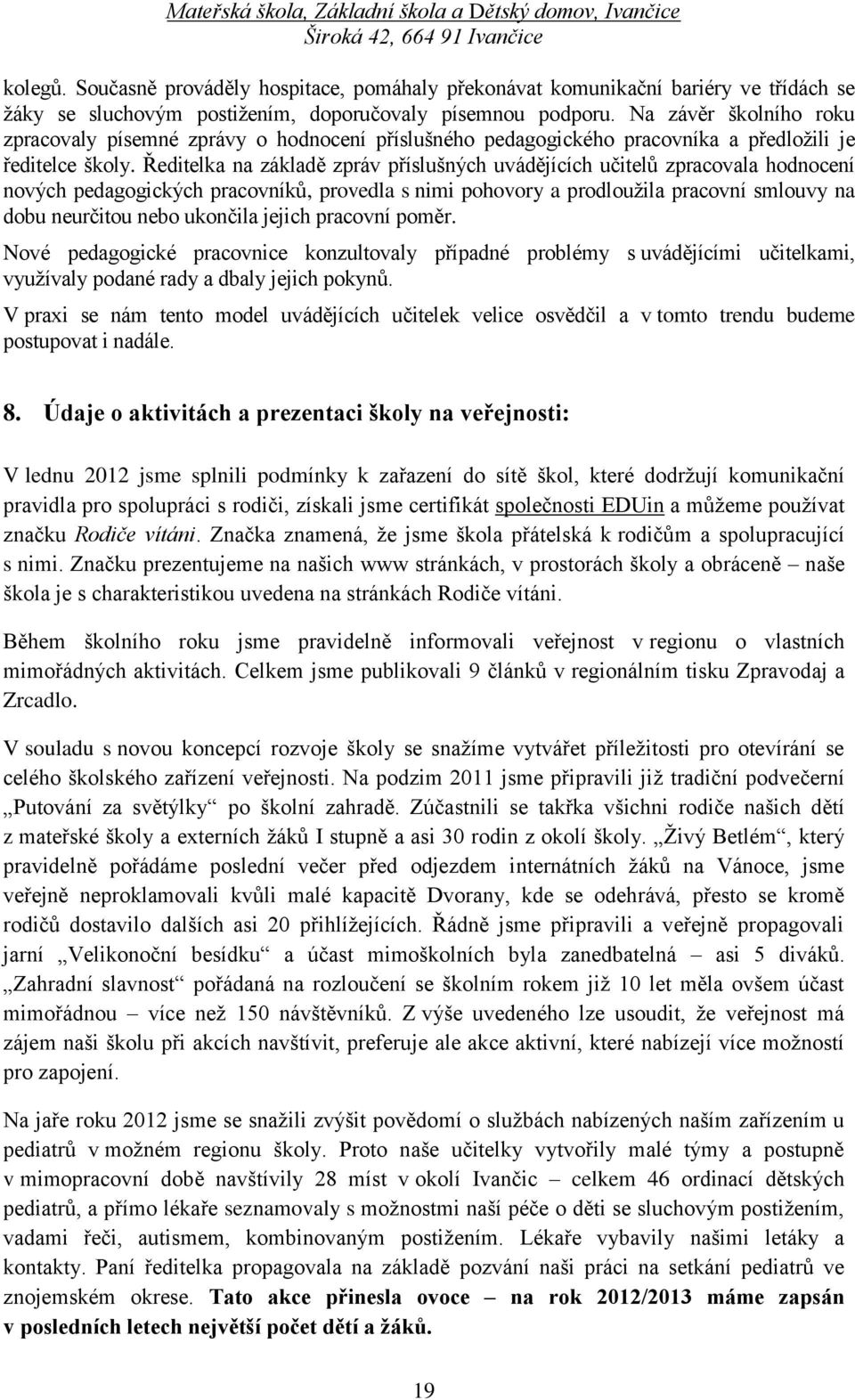 Mateřská škola, Základní škola a Dětský domov, Ivančice
Široká 42, 664 91 Ivančice

kolegů. Současně prováděly hospitace, pomáhaly překonávat komunikační bariéry ve třídách se žáky se sluchovým postižením, doporučovaly písemnou podporu. Na závěr školního roku zpracovaly písemné zprávy o hodnocení příslušného pedagogického pracovníka a předložili je ředitelce školy. Ředitelka na základě zpráv příslušných uvádějících učitelů zpracovala hodnocení nových pedagogických pracovníků, provedla s nimi pohovory a prodloužila pracovní smlouvy na dobu neurčitou nebo ukončila jejich pracovní poměr.

Nové pedagogické pracovnice konzultovaly případné problémy s uvádějícími učitelkami, využívaly podané rady a dbaly jejich pokynů.

V praxi se nám tento model uvádějících učitelek velice osvědčil a v tomto trendu budeme postupovat i nadále.

8. Údaje o aktivitách a prezentaci školy na veřejnosti:

V lednu 2012 jsme splnili podmínky k zařazení do sítě škol, které dodržují komunikační pravidla pro spolupráci s rodiči, získali jsme certifikát společnosti EDUin a můžeme používat značku Rodiče vítáni. Značka znamená, že jsme škola přátelská k rodičům a spolupracující s nimi. Značku prezentujeme na našich www stránkách, v prostorách školy a obráceně – naše škola je s charakteristikou uvedena na stránkách Rodiče vítáni.

Během školního roku jsme pravidelně informovali veřejnost v regionu o vlastních mimořádných aktivitách. Celkem jsme publikovali 9 článků v regionálním tisku Zpravodaj a Zrcadlo.

V souladu s novou koncepcí rozvoje školy se snažíme vytvářet příležitosti pro otevírání se celého školského zařízení veřejnosti. Na podzim 2011 jsme připravili již tradiční podvečerní „Putování za světýlky“ po školní zahradě. Zúčastnili se takřka všichni rodiče našich dětí z mateřské školy a externích žáků I stupně a asi 30 rodin z okolí školy. „Živý Betlém“, který pravidelně pořádáme poslední večer před odjezdem internátních žáků na Vánoce, jsme veřejně neproklamovali kvůli malé kapacitě Dvorany, kde se odehrává, přesto se kromě rodičů dostavilo dalších asi 20 přihlížejících. Řádně jsme připravili a veřejně propagovali jarní „Velikonoční besídku“ a účast mimoškolních byla zanedbatelná – asi 5 diváků. „Zahradní slavnost“ pořádaná na rozloučení se školním rokem již 10 let měla ovšem účast mimořádnou – více než 150 návštěvníků. Z výše uvedeného lze usoudit, že veřejnost má zájem naši školu při akcích navštívit, preferuje ale akce aktivní, které nabízejí více možností pro zapojení.

Na jaře roku 2012 jsme se snažili zvýšit povědomí o službách nabízených naším zařízením u pediatrů v možném regionu školy. Proto naše učitelky vytvořily malé týmy a postupně v mimopracovní době navštívily 28 míst v okolí Ivančic – celkem 46 ordinací dětských pediatrů, a přímo lékaře seznamovaly s možnostmi naší péče o děti se sluchovým postižením, vadami řeči, autismem, kombinovaným postižením. Lékaře vybavily našimi letáky a kontakty. Paní ředitelka propagovala na základě pozvání naši práci na setkání pediatrů ve znojemském okrese. Tato akce přinesla ovoce – na rok 2012/2013 máme zapsán v posledních letech největší počet dětí a žáků.

19